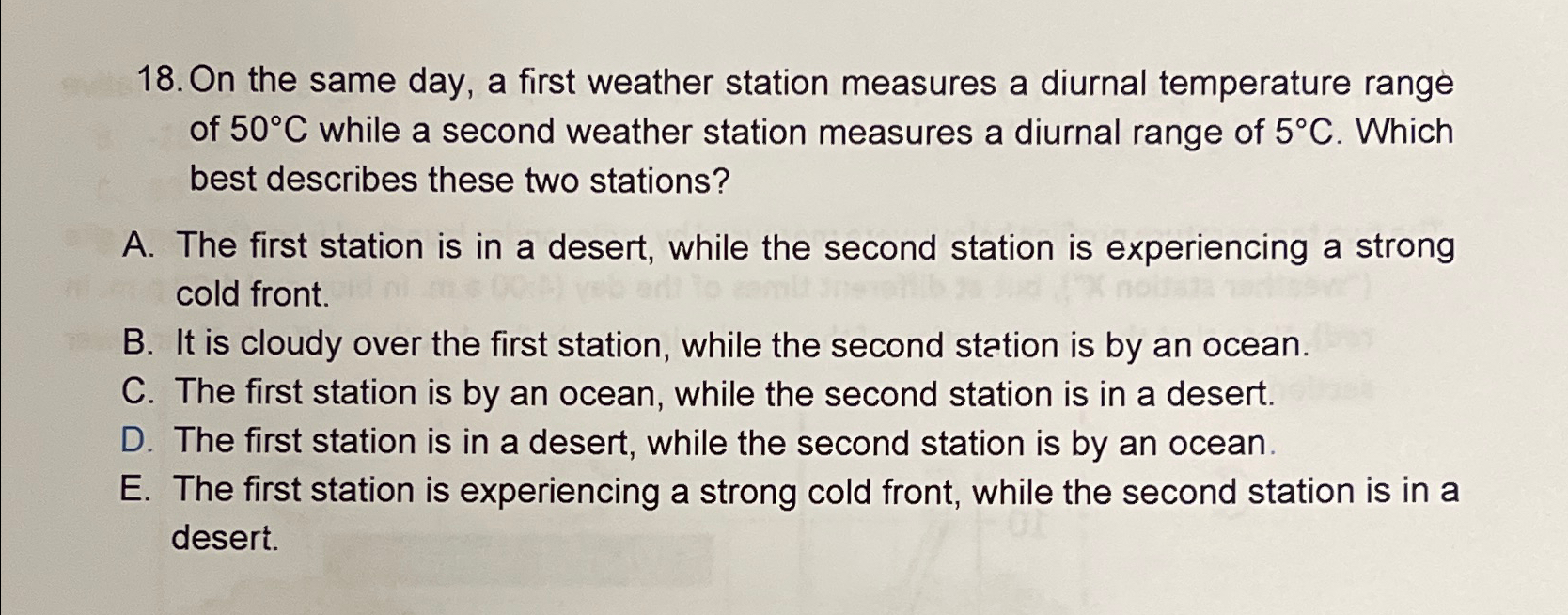 18. On the same day, a first weather station measures a diurnal temperature range of 50°C while a second weather station measures a diurnal range of 5°C. Which best describes these two stations?

A. The first station is in a desert, while the second station is experiencing a strong cold front.
B. It is cloudy over the first station, while the second station is by an ocean.
C. The first station is by an ocean, while the second station is in a desert.
D. The first station is in a desert, while the second station is by an ocean.
E. The first station is experiencing a strong cold front, while the second station is in a desert.